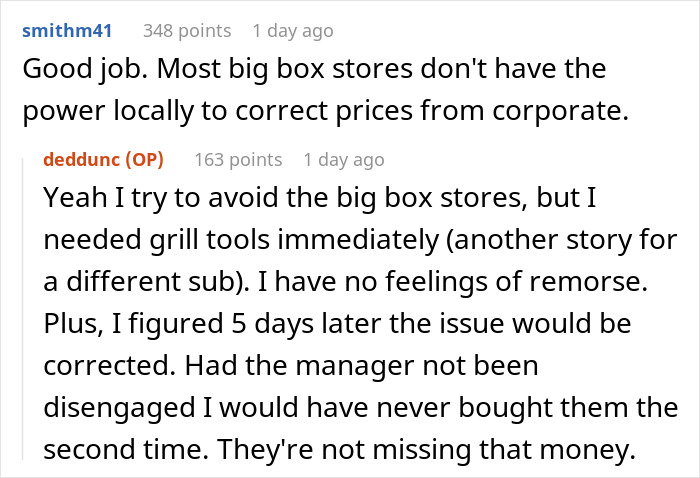 smithm41 348 points 1 day ago
Good job. Most big box stores don't have the power locally to correct prices from corporate.

deddunc (OP) 163 points 1 day ago
Yeah I try to avoid the big box stores, but I needed grill tools immediately (another story for a different sub). I have no feelings of remorse. Plus, I figured 5 days later the issue would be corrected. Had the manager not been disengaged I would have never bought them the second time. They're not missing that money.